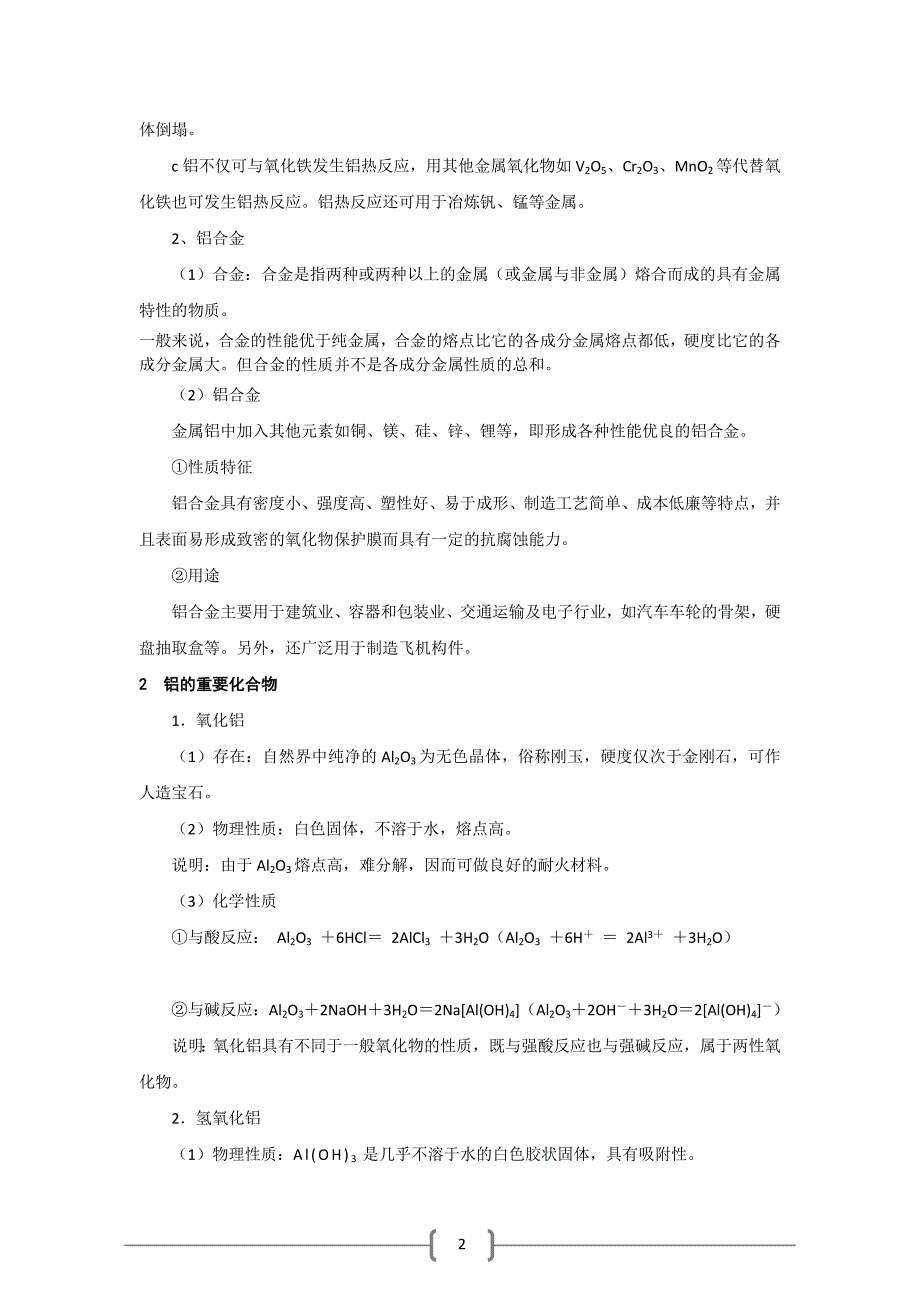 体倒塌。

c 铝不仅可与氧化铁发生铝热反应，用其他金属氧化物如 $V_2O_5$、$Cr_2O_3$、$MnO_2$ 等代替氧化铁也可发生铝热反应。铝热反应还可用于冶炼钒、锰等金属。

2、铝合金

（1）合金：合金是指两种或两种以上的金属（或金属与非金属）熔合而成的具有金属特性的物质。

一般来说，合金的性能优于纯金属，合金的熔点比它的各成分金属熔点都低，硬度比它的各成分金属大。但合金的性质并不是各成分金属性质的总和。

（2）铝合金

金属铝中加入其他元素如铜、镁、硅、锌、锂等，即形成各种性能优良的铝合金。

①性质特征

铝合金具有密度小、强度高、塑性好、易于成形、制造工艺简单、成本低廉等特点，并且表面易形成致密的氧化物保护膜而具有一定的抗腐蚀能力。

②用途

铝合金主要用于建筑业、容器和包装业、交通运输及电子行业，如汽车车轮的骨架，硬盘抽取盒等。另外，还广泛用于制造飞机构件。

2 铝的重要化合物

1．氧化铝

（1）存在：自然界中纯净的 $Al_2O_3$ 为无色晶体，俗称刚玉，硬度仅次于金刚石，可作人造宝石。

（2）物理性质：白色固体，不溶于水，熔点高。

说明：由于 $Al_2O_3$ 熔点高，难分解，因而可做良好的耐火材料。

（3）化学性质

①与酸反应： $Al_2O_3 + 6HCl = 2AlCl_3 + 3H_2O$（$Al_2O_3 + 6H^+ = 2Al^{3+} + 3H_2O$）

②与碱反应：$Al_2O_3 + 2NaOH + 3H_2O = 2Na[Al(OH)_4]$（$Al_2O_3 + 2OH^- + 3H_2O = 2[Al(OH)_4]^-$）

说明：氧化铝具有不同于一般氧化物的性质，既与强酸反应也与强碱反应，属于两性氧化物。

2．氢氧化铝

（1）物理性质：$Al(OH)_3$ 是几乎不溶于水的白色胶状固体，具有吸附性。

2